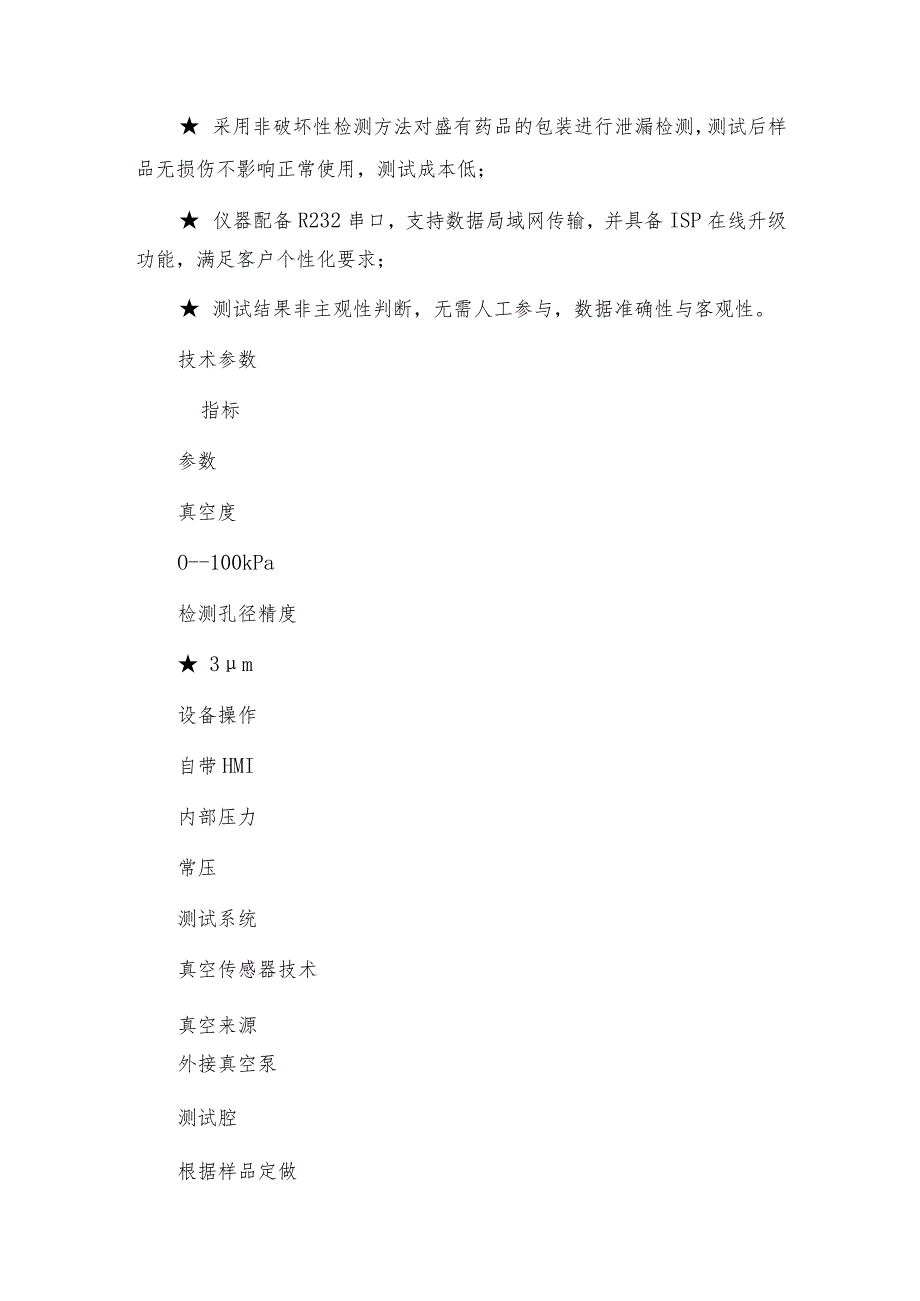 ★ 采用非破坏性检测方法对盛有药品的包装进行泄漏检测,测试后样品无损伤不影响正常使用，测试成本低；

★ 仪器配备R232串口，支持数据局域网传输，并具备ISP在线升级功能，满足客户个性化要求；

★ 测试结果非主观性判断，无需人工参与，数据准确性与客观性。

技术参数

指标

参数

真空度

0--100kPa

检测孔径精度

★ 3μm

设备操作

自带HMI

内部压力

常压

测试系统

真空传感器技术

真空来源
外接真空泵

测试腔

根据样品定做